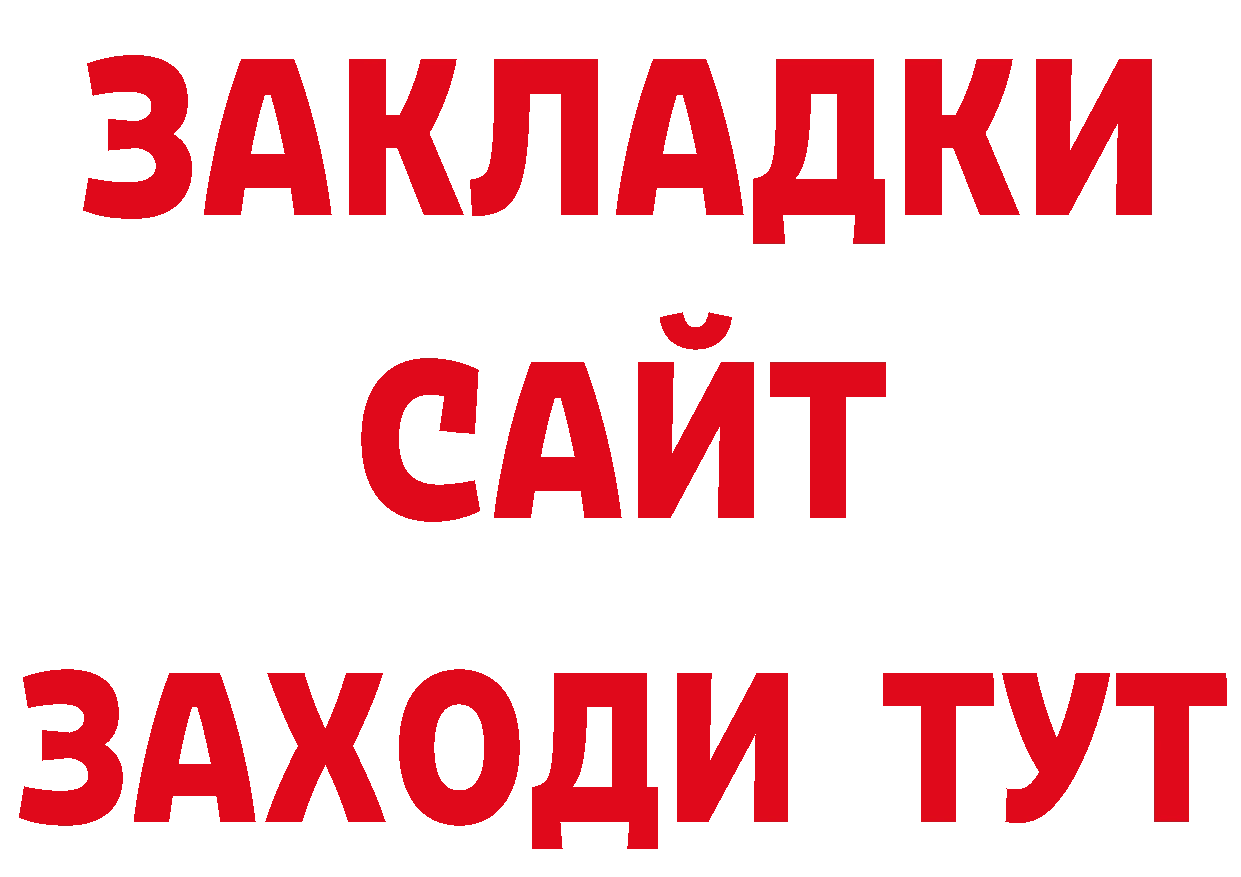 ЗАКЛАДКИ
САЙТ
ЗАХОДИ ТУТ